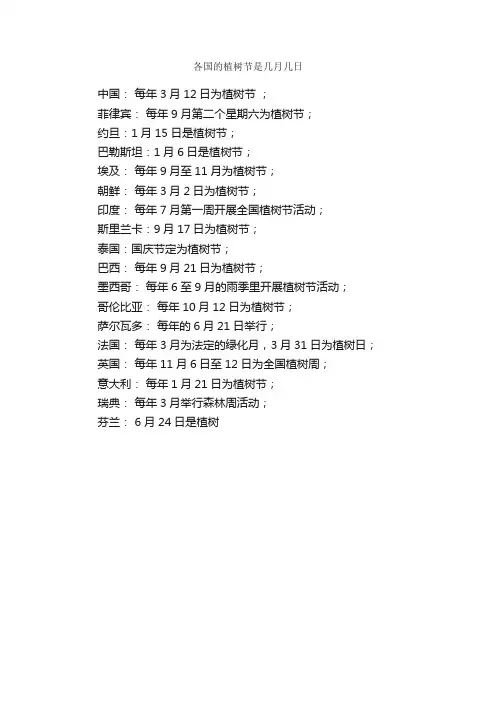 各国的植树节是几月几日

中国： 每年 3 月 12 日为植树节 ；

菲律宾： 每年 9 月第二个星期六为植树节；

约旦：1 月 15 日是植树节；

巴勒斯坦：1 月 6 日是植树节；

埃及： 每年 9 月至 11 月为植树节；

朝鲜： 每年 3 月 2 日为植树节；

印度： 每年 7 月第一周开展全国植树节活动；

斯里兰卡：9 月 17 日为植树节；

泰国：国庆节定为植树节；

巴西： 每年 9 月 21 日为植树节；

墨西哥： 每年 6 至 9 月的雨季里开展植树节活动；

哥伦比亚： 每年 10 月 12 日为植树节；

萨尔瓦多： 每年的 6 月 21 日举行；

法国： 每年 3 月为法定的绿化月，3 月 31 日为植树日；

英国： 每年 11 月 6 日至 12 日为全国植树周；

意大利： 每年 1 月 21 日为植树节；

瑞典： 每年 3 月举行森林周活动；

芬兰： 6 月 24 日是植树